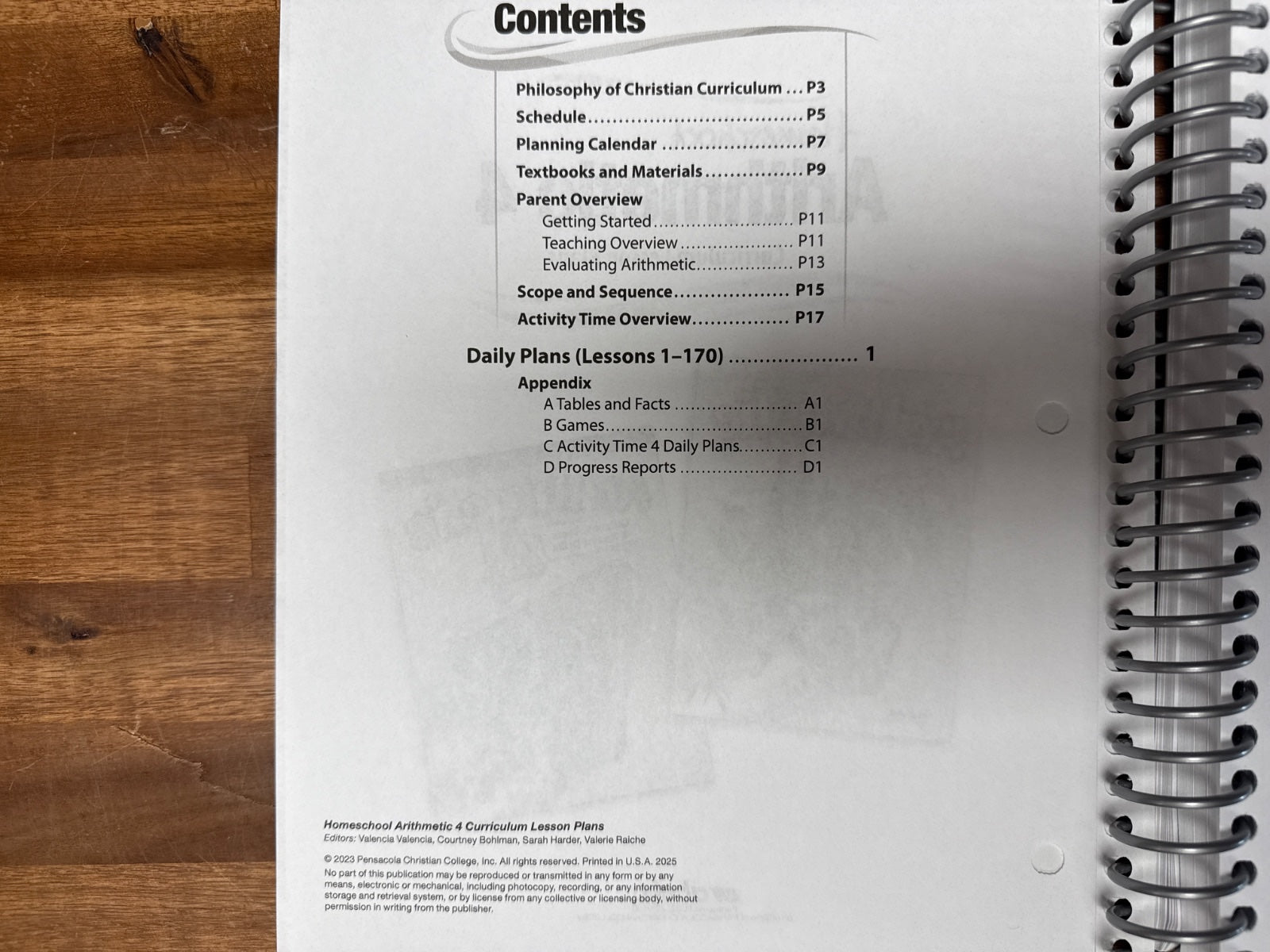 Contents

Philosophy of Christian Curriculum P3
Schedule P5
Planning Calendar P7
Textbooks and Materials P9
Parent Overview
Getting Started P11
Teaching Overview P11
Evaluating Arithmetic P13
Scope and Sequence P15
Activity Time Overview P17

Daily Plans (Lessons 1–170) 1

Appendix
A Tables and Facts A1
B Games B1
C Activity Time 4 Daily Plans C1
D Progress Reports D1

Homeschool Arithmetic 4 Curriculum Lesson Plans
Editors: Valencia Valencia, Courtney Bohlman, Sarah Harder, Valerie Raiche

© 2023 Pensacola Christian College, Inc. All rights reserved. Printed in U.S.A. 2025
No part of this publication may be reproduced or transmitted in any form or by any means, electronic or mechanical, including photocopy, recording, or any information storage and retrieval system, or by license from any collective or licensing body, without permission in writing from the publisher.